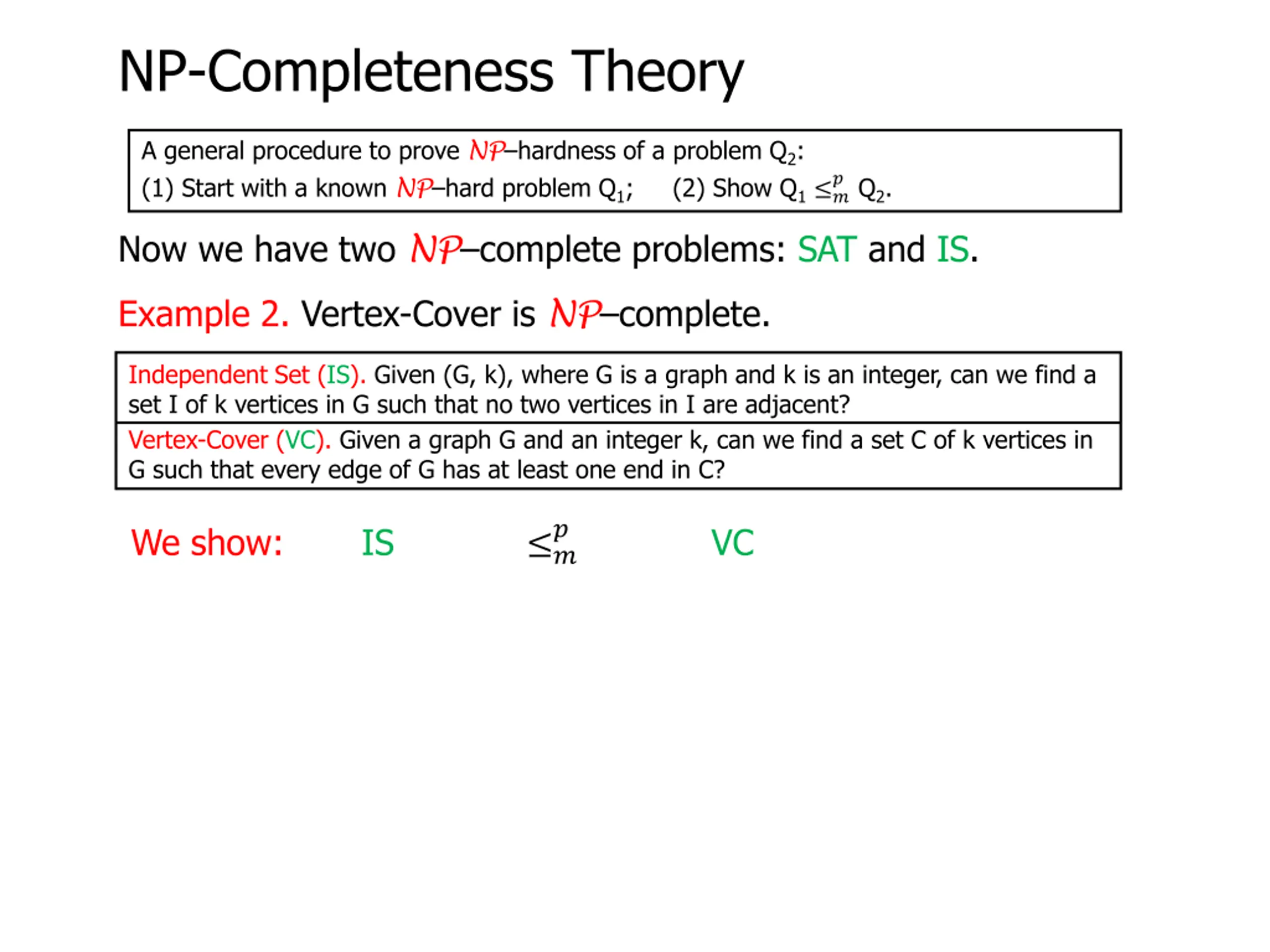 NP-Completeness Theory

A general procedure to prove $\mathcal{NP}$–hardness of a problem $Q_2$:
(1) Start with a known $\mathcal{NP}$–hard problem $Q_1$; (2) Show $Q_1 \leq_m^p Q_2$.

Now we have two $\mathcal{NP}$–complete problems: SAT and IS.

Example 2. Vertex-Cover is $\mathcal{NP}$–complete.

Independent Set (IS). Given (G, k), where G is a graph and k is an integer, can we find a set I of k vertices in G such that no two vertices in I are adjacent?

Vertex-Cover (VC). Given a graph G and an integer k, can we find a set C of k vertices in G such that every edge of G has at least one end in C?

We show: IS $\leq_m^p$ VC